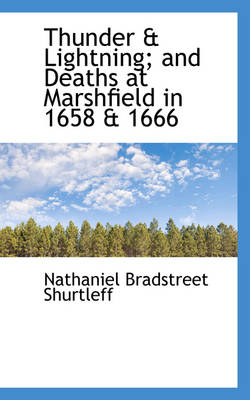 Thunder & Lightning; and Deaths at Marshfield in 1658 & 1666

Nathaniel Bradstreet Shurtleff